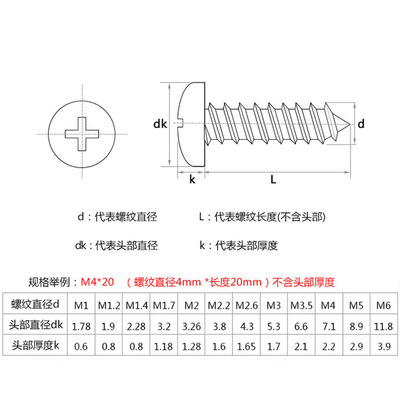 dk

d

k

L

d：代表螺纹直径

L：代表螺纹长度(不含头部)

dk：代表头部直径

k：代表头部厚度

规格举例：M4*20 （螺纹直径4mm *长度20mm）不含头部厚度

| 螺纹直径d | M1 | M1.2 | M1.4 | M1.7 | M2 | M2.2 | M2.6 | M3 | M3.5 | M4 | M5 | M6 |
|---|---|---|---|---|---|---|---|---|---|---|---|---|
| 头部直径dk | 1.78 | 1.9 | 2.28 | 3.2 | 3.26 | 3.8 | 4.3 | 5.3 | 6.6 | 7.1 | 8.9 | 11.8 |
| 头部厚度k | 0.6 | 0.8 | 0.8 | 1.18 | 1.28 | 1.6 | 1.65 | 1.7 | 2.1 | 2.2 | 2.9 | 3.9 |